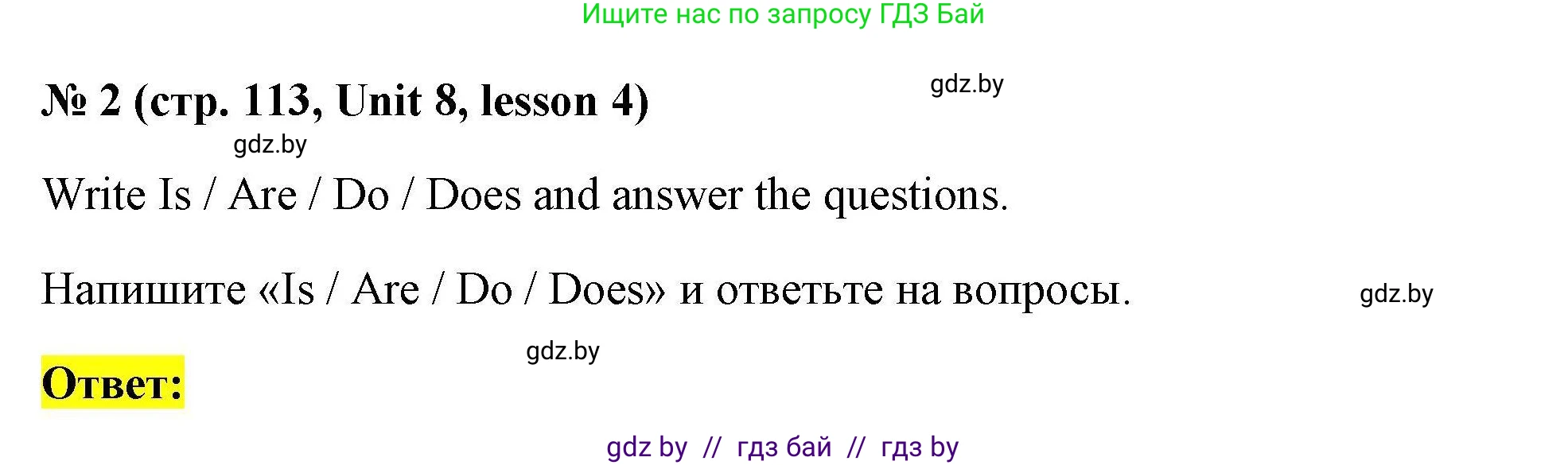 Ищите нас по запросу ГДЗ Бай

№ 2 (стр. 113, Unit 8, lesson 4)

gdz.by

gdz.by

Write Is / Are / Do / Does and answer the questions.

Напишите «Is / Are / Do / Does» и ответьте на вопросы.

gdz.by

gdz.by

Ответ:

gdz by // гдз бай // гдз by